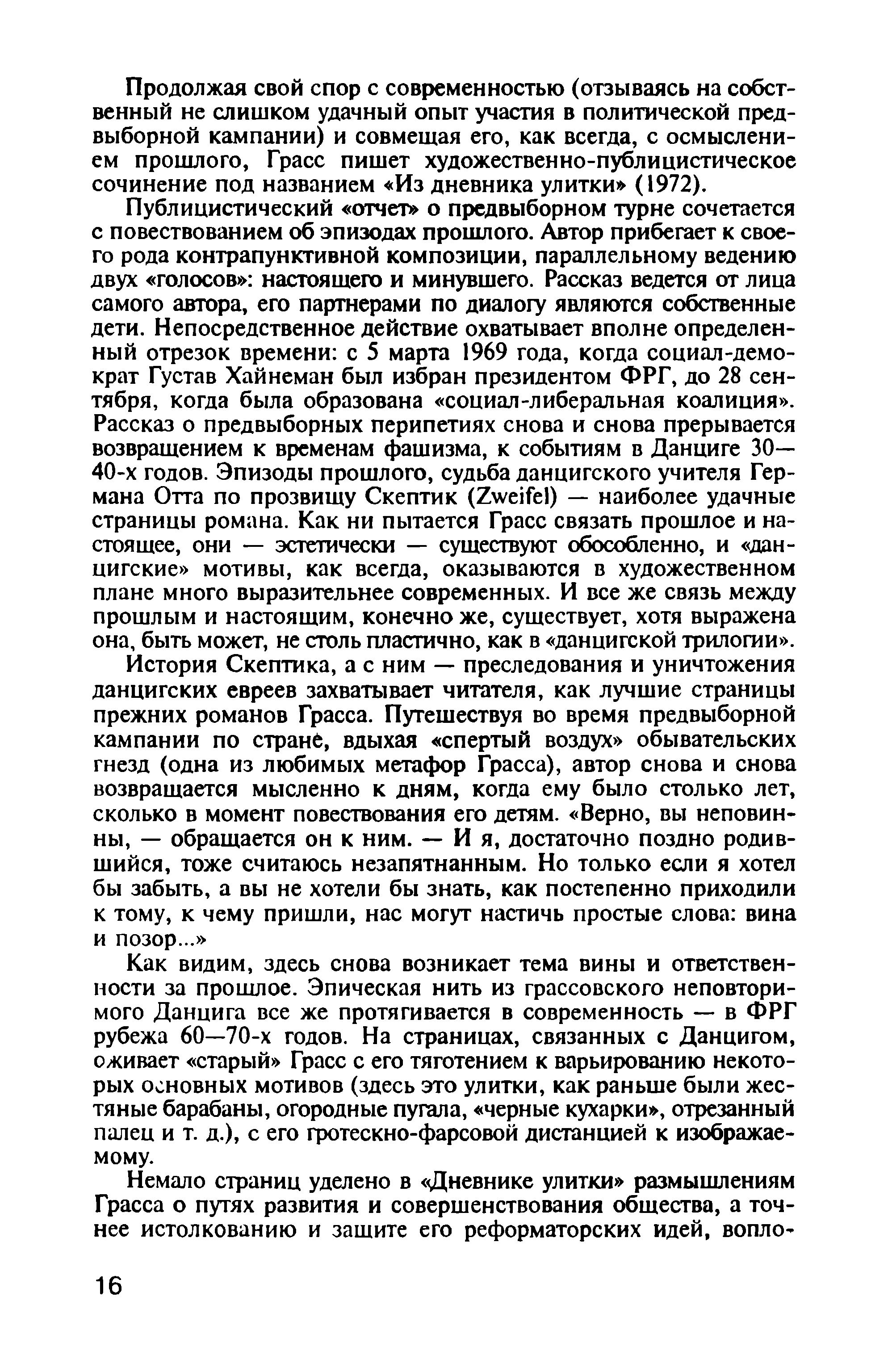 Продолжая свой спор с современностью (отзываясь на собственный не слишком удачный опыт участия в политической предвыборной кампании) и совмещая его, как всегда, с осмыслением прошлого, Грасс пишет художественно-публицистическое сочинение под названием «Из дневника улитки» (1972).

Публицистический «отчет» о предвыборном турне сочетается с повествованием об эпизодах прошлого. Автор прибегает к своего рода контрапунктивной композиции, параллельному ведению двух «голосов»: настоящего и минувшего. Рассказ ведется от лица самого автора, его партнерами по диалогу являются собственные дети. Непосредственное действие охватывает вполне определенный отрезок времени: с 5 марта 1969 года, когда социал-демократ Густав Хайнеман был избран президентом ФРГ, до 28 сентября, когда была образована «социал-либеральная коалиция». Рассказ о предвыборных перипетиях снова и снова прерывается возвращением к временам фашизма, к событиям в Данциге 30—40-х годов. Эпизоды прошлого, судьба данцигского учителя Германа Отта по прозвищу Скептик (Zweifel) — наиболее удачные страницы романа. Как ни пытается Грасс связать прошлое и настоящее, они — эстетически — существуют обособленно, и «данцигские» мотивы, как всегда, оказываются в художественном плане много выразительнее современных. И все же связь между прошлым и настоящим, конечно же, существует, хотя выражена она, быть может, не столь пластично, как в «данцигской трилогии».

История Скептика, а с ним — преследования и уничтожения данцигских евреев захватывает читателя, как лучшие страницы прежних романов Грасса. Путешествуя во время предвыборной кампании по стране, вдыхая «спертый воздух» обывательских гнезд (одна из любимых метафор Грасса), автор снова и снова возвращается мысленно к дням, когда ему было столько лет, сколько в момент повествования его детям. «Верно, вы неповинны, — обращается он к ним. — И я, достаточно поздно родившийся, тоже считаюсь незапятнанным. Но только если я хотел бы забыть, а вы не хотели бы знать, как постепенно приходили к тому, к чему пришли, нас могут настичь простые слова: вина и позор...»

Как видим, здесь снова возникает тема вины и ответственности за прошлое. Эпическая нить из грассовского неповторимого Данцига все же протягивается в современность — в ФРГ рубежа 60—70-х годов. На страницах, связанных с Данцигом, оживает «старый» Грасс с его тяготением к варьированию некоторых основных мотивов (здесь это улитки, как раньше были жестяные барабаны, огородные пугала, «черные кухарки», отрезанный палец и т. д.), с его гротескно-фарсовой дистанцией к изображаемому.

Немало страниц уделено в «Дневнике улитки» размышлениям Грасса о путях развития и совершенствования общества, а точнее истолкованию и защите его реформаторских идей, вопло-

16